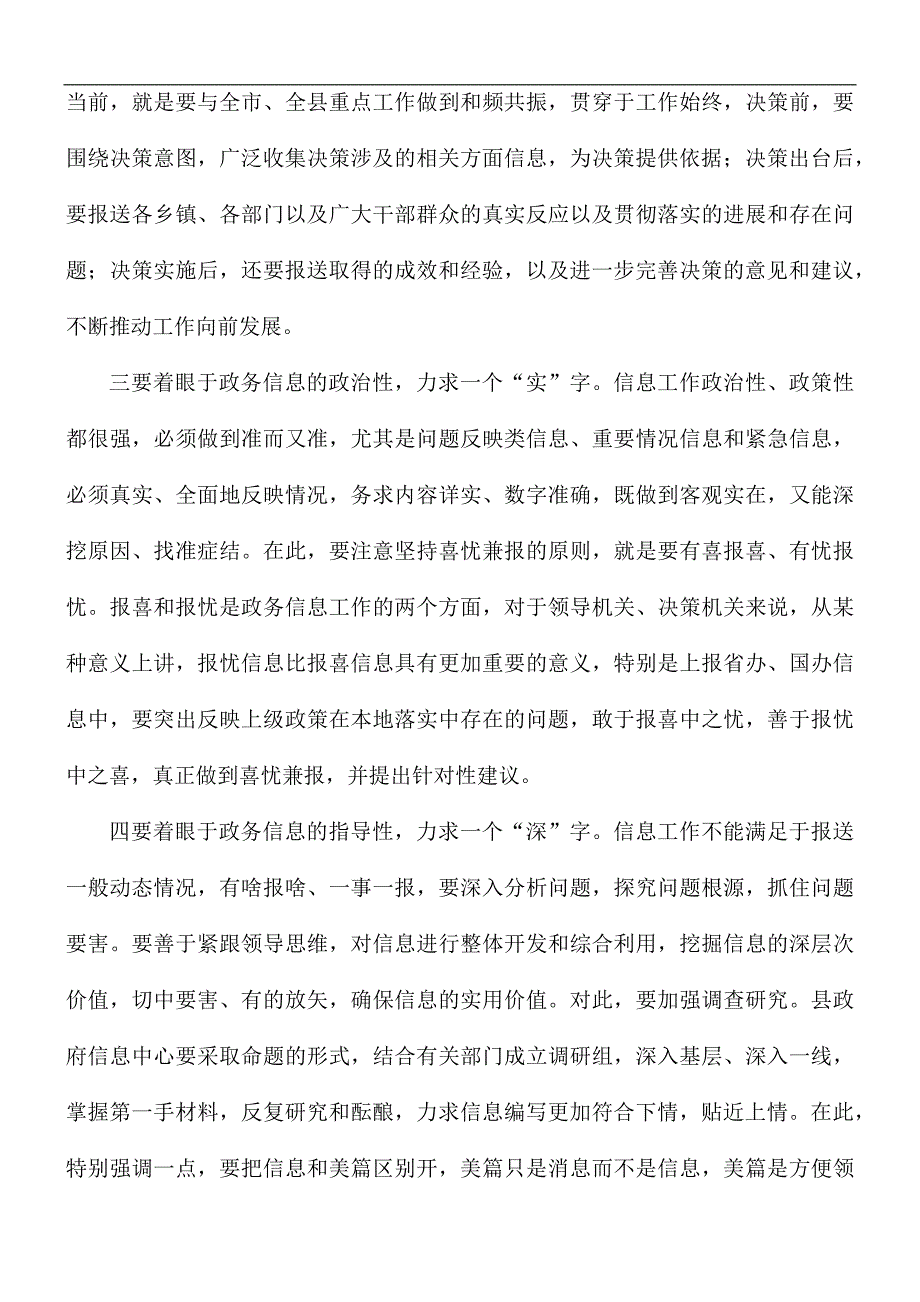 当前，就是要与全市、全县重点工作做到和频共振，贯穿于工作始终，决策前，要围绕决策意图，广泛收集决策涉及的相关方面信息，为决策提供依据；决策出台后，要报送各乡镇、各部门以及广大干部群众的真实反应以及贯彻落实的进展和存在问题；决策实施后，还要报送取得的成效和经验，以及进一步完善决策的意见和建议，不断推动工作向前发展。

三要着眼于政务信息的政治性，力求一个“实”字。信息工作政治性、政策性都很强，必须做到准而又准，尤其是问题反映类信息、重要情况信息和紧急信息，必须真实、全面地反映情况，务求内容详实、数字准确，既做到客观实在，又能深挖原因、找准症结。在此，要注意坚持喜忧兼报的原则，就是要有喜报喜、有忧报忧。报喜和报忧是政务信息工作的两个方面，对于领导机关、决策机关来说，从某种意义上讲，报忧信息比报喜信息具有更加重要的意义，特别是上报省办、国办信息中，要突出反映上级政策在本地落实中存在的问题，敢于报喜中之忧，善于报忧中之喜，真正做到喜忧兼报，并提出针对性建议。

四要着眼于政务信息的指导性，力求一个“深”字。信息工作不能满足于报送一般动态情况，有啥报啥、一事一报，要深入分析问题，探究问题根源，抓住问题要害。要善于紧跟领导思维，对信息进行整体开发和综合利用，挖掘信息的深层次价值，切中要害、有的放矢，确保信息的实用价值。对此，要加强调查研究。县政府信息中心要采取命题的形式，结合有关部门成立调研组，深入基层、深入一线，掌握第一手材料，反复研究和酝酿，力求信息编写更加符合下情，贴近上情。在此，特别强调一点，要把信息和美篇区别开，美篇只是消息而不是信息，美篇是方便领